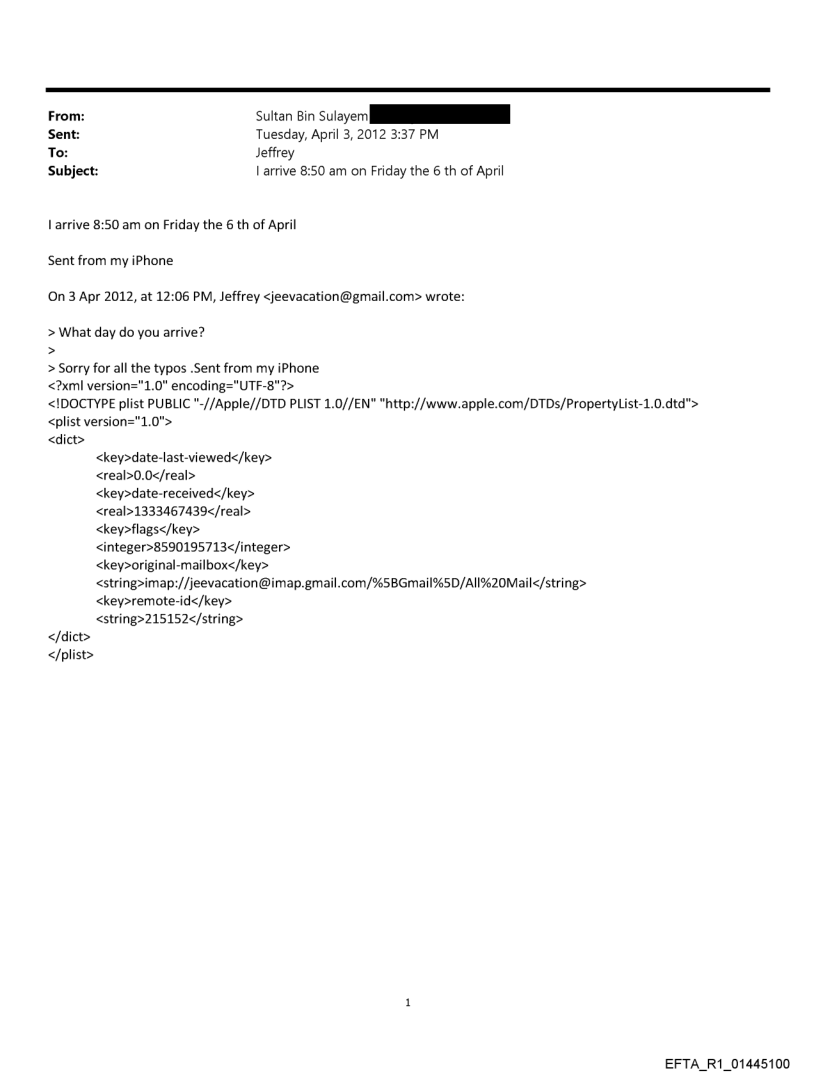 From: Sultan Bin Sulayem
Sent: Tuesday, April 3, 2012 3:37 PM
To: Jeffrey
Subject: I arrive 8:50 am on Friday the 6 th of April

I arrive 8:50 am on Friday the 6 th of April

Sent from my iPhone

On 3 Apr 2012, at 12:06 PM, Jeffrey <jeevacation@gmail.com> wrote:

> What day do you arrive?
>
> Sorry for all the typos .Sent from my iPhone
<?xml version="1.0" encoding="UTF-8"?>
<!DOCTYPE plist PUBLIC "-//Apple//DTD PLIST 1.0//EN" "http://www.apple.com/DTDs/PropertyList-1.0.dtd">
<plist version="1.0">
<dict>
<key>date-last-viewed</key>
<real>0.0</real>
<key>date-received</key>
<real>1333467439</real>
<key>flags</key>
<integer>8590195713</integer>
<key>original-mailbox</key>
<string>imap://jeevacation@imap.gmail.com/%5BGmail%5D/All%20Mail</string>
<key>remote-id</key>
<string>215152</string>
</dict>
</plist>

1

EFTA_R1_01445100